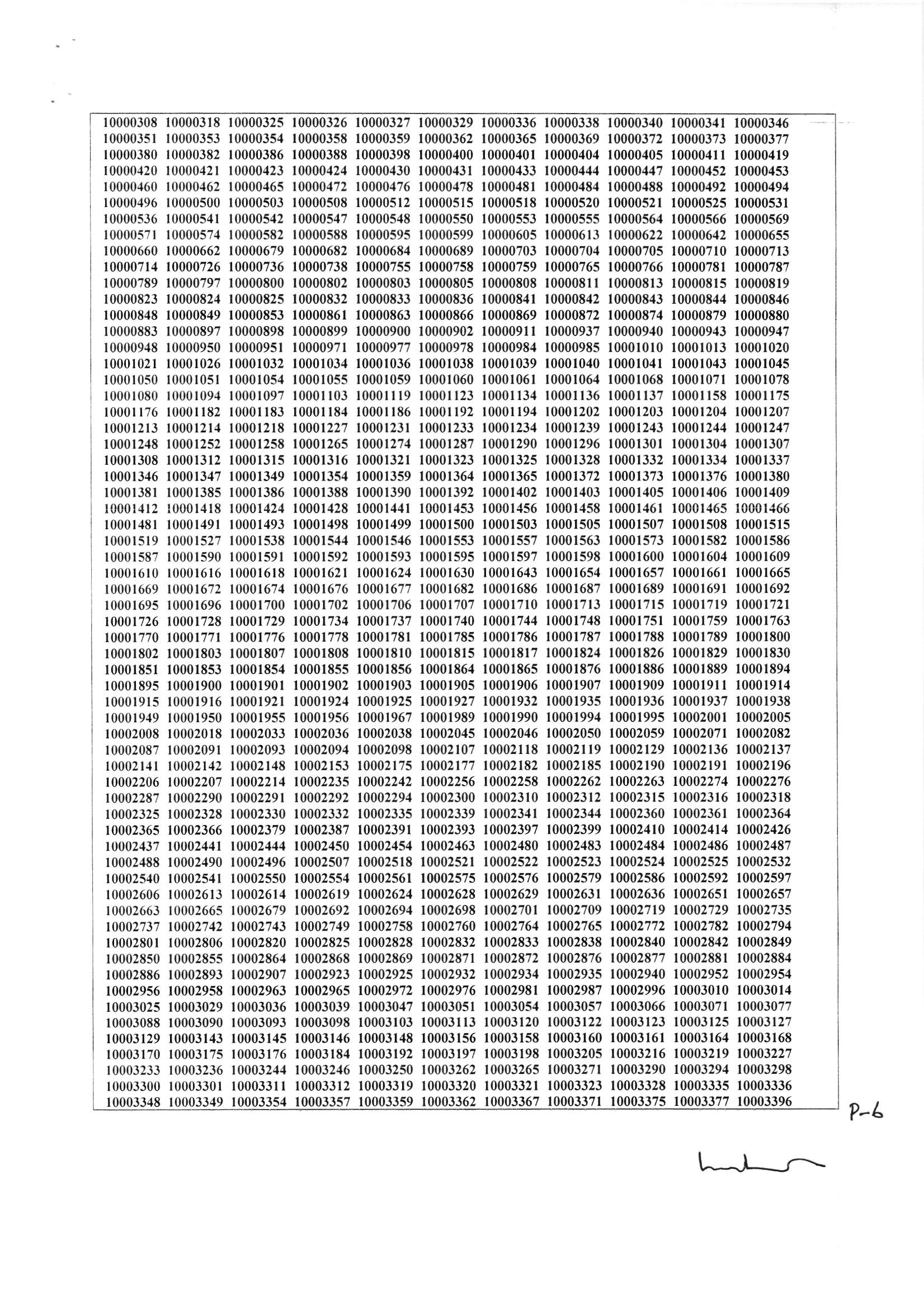 10000308 10000318 10000325 10000326 10000327 10000329 10000336 10000338 10000340 10000341 10000346
10000351 10000353 10000354 10000358 10000359 10000362 10000365 10000369 10000372 10000373 10000377
10000380 10000382 10000386 10000388 10000398 10000400 10000401 10000404 10000405 10000411 10000419
10000420 10000421 10000423 10000424 10000430 10000431 10000433 10000444 10000447 10000452 10000453
10000460 10000462 10000465 10000472 10000476 10000478 10000481 10000484 10000488 10000492 10000494
10000496 10000500 10000503 10000508 10000512 10000515 10000518 10000520 10000521 10000525 10000531
10000536 10000541 10000542 10000547 10000548 10000550 10000553 10000555 10000564 10000566 10000569
10000571 10000574 10000582 10000588 10000595 10000599 10000605 10000613 10000622 10000642 10000655
10000660 10000662 10000679 10000682 10000684 10000689 10000703 10000704 10000705 10000710 10000713
10000714 10000726 10000736 10000738 10000755 10000758 10000759 10000765 10000766 10000781 10000787
10000789 10000797 10000800 10000802 10000803 10000805 10000808 10000811 10000813 10000815 10000819
10000823 10000824 10000825 10000832 10000833 10000836 10000841 10000842 10000843 10000844 10000846
10000848 10000849 10000853 10000861 10000863 10000866 10000869 10000872 10000874 10000879 10000880
10000883 10000897 10000898 10000899 10000900 10000902 10000911 10000937 10000940 10000943 10000947
10000948 10000950 10000951 10000971 10000977 10000978 10000984 10000985 10001010 10001013 10001020
10001021 10001026 10001032 10001034 10001036 10001038 10001039 10001040 10001041 10001043 10001045
10001050 10001051 10001054 10001055 10001059 10001060 10001061 10001064 10001068 10001071 10001078
10001080 10001094 10001097 10001103 10001119 10001123 10001134 10001136 10001137 10001158 10001175
10001176 10001182 10001183 10001184 10001186 10001192 10001194 10001202 10001203 10001204 10001207
10001213 10001214 10001218 10001227 10001231 10001233 10001234 10001239 10001243 10001244 10001247
10001248 10001252 10001258 10001265 10001274 10001287 10001290 10001296 10001301 10001304 10001307
10001308 10001312 10001315 10001316 10001321 10001323 10001325 10001328 10001332 10001334 10001337
10001346 10001347 10001349 10001354 10001359 10001364 10001365 10001372 10001373 10001376 10001380
10001381 10001385 10001386 10001388 10001390 10001392 10001402 10001403 10001405 10001406 10001409
10001412 10001418 10001424 10001428 10001441 10001453 10001456 10001458 10001461 10001465 10001466
10001481 10001491 10001493 10001498 10001499 10001500 10001503 10001505 10001507 10001508 10001515
10001519 10001527 10001538 10001544 10001546 10001553 10001557 10001563 10001573 10001582 10001586
10001587 10001590 10001591 10001592 10001593 10001595 10001597 10001598 10001600 10001604 10001609
10001610 10001616 10001618 10001621 10001624 10001630 10001643 10001654 10001657 10001661 10001665
10001669 10001672 10001674 10001676 10001677 10001682 10001686 10001687 10001689 10001691 10001692
10001695 10001696 10001700 10001702 10001706 10001707 10001710 10001713 10001715 10001719 10001721
10001726 10001728 10001729 10001734 10001737 10001740 10001744 10001748 10001751 10001759 10001763
10001770 10001771 10001776 10001778 10001781 10001785 10001786 10001787 10001788 10001789 10001800
10001802 10001803 10001807 10001808 10001810 10001815 10001817 10001824 10001826 10001829 10001830
10001851 10001853 10001854 10001855 10001856 10001864 10001865 10001876 10001886 10001889 10001894
10001895 10001900 10001901 10001902 10001903 10001905 10001906 10001907 10001909 10001911 10001914
10001915 10001916 10001921 10001924 10001925 10001927 10001932 10001935 10001936 10001937 10001938
10001949 10001950 10001955 10001956 10001967 10001989 10001990 10001994 10001995 10002001 10002005
10002008 10002018 10002033 10002036 10002038 10002045 10002046 10002050 10002059 10002071 10002082
10002087 10002091 10002093 10002094 10002098 10002107 10002118 10002119 10002129 10002136 10002137
10002141 10002142 10002148 10002153 10002175 10002177 10002182 10002185 10002190 10002191 10002196
10002206 10002207 10002214 10002235 10002242 10002256 10002258 10002262 10002263 10002274 10002276
10002287 10002290 10002291 10002292 10002294 10002300 10002310 10002312 10002315 10002316 10002318
10002325 10002328 10002330 10002332 10002335 10002339 10002341 10002344 10002360 10002361 10002364
10002365 10002366 10002379 10002387 10002391 10002393 10002397 10002399 10002410 10002414 10002426
10002437 10002441 10002444 10002450 10002454 10002463 10002480 10002483 10002484 10002486 10002487
10002488 10002490 10002496 10002507 10002518 10002521 10002522 10002523 10002524 10002525 10002532
10002540 10002541 10002550 10002554 10002561 10002575 10002576 10002579 10002586 10002592 10002597
10002606 10002613 10002614 10002619 10002624 10002628 10002629 10002631 10002636 10002651 10002657
10002663 10002665 10002679 10002692 10002694 10002698 10002701 10002709 10002719 10002729 10002735
10002737 10002742 10002743 10002749 10002758 10002760 10002764 10002765 10002772 10002782 10002794
10002801 10002806 10002820 10002825 10002828 10002832 10002833 10002838 10002840 10002842 10002849
10002850 10002855 10002864 10002868 10002869 10002871 10002872 10002876 10002877 10002881 10002884
10002886 10002893 10002907 10002923 10002925 10002932 10002934 10002935 10002940 10002952 10002954
10002956 10002958 10002963 10002965 10002972 10002976 10002981 10002987 10002996 10003010 10003014
10003025 10003029 10003036 10003039 10003047 10003051 10003054 10003057 10003066 10003071 10003077
10003088 10003090 10003093 10003098 10003103 10003113 10003120 10003122 10003123 10003125 10003127
10003129 10003143 10003145 10003146 10003148 10003156 10003158 10003160 10003161 10003164 10003168
10003170 10003175 10003176 10003184 10003192 10003197 10003198 10003205 10003216 10003219 10003227
10003233 10003236 10003244 10003246 10003250 10003262 10003265 10003271 10003290 10003294 10003298
10003300 10003301 10003311 10003312 10003319 10003320 10003321 10003323 10003328 10003335 10003336
10003348 10003349 10003354 10003357 10003359 10003362 10003367 10003371 10003375 10003377 10003396

P-6